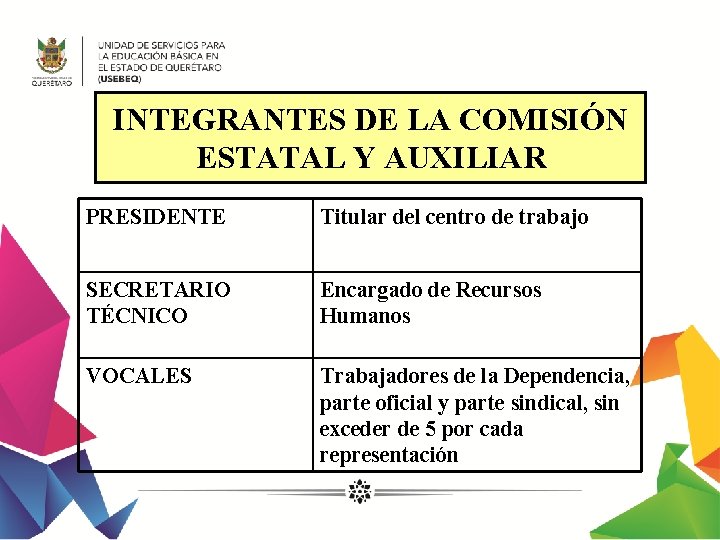 QUERÉTARO

UNIDAD DE SERVICIOS PARA LA EDUCACIÓN BÁSICA EN EL ESTADO DE QUERÉTARO (USEBEQ)

INTEGRANTES DE LA COMISIÓN ESTATAL Y AUXILIAR

| PRESIDENTE | Titular del centro de trabajo |
|---|---|
| SECRETARIO TÉCNICO | Encargado de Recursos Humanos |
| VOCALES | Trabajadores de la Dependencia, parte oficial y parte sindical, sin exceder de 5 por cada representación |